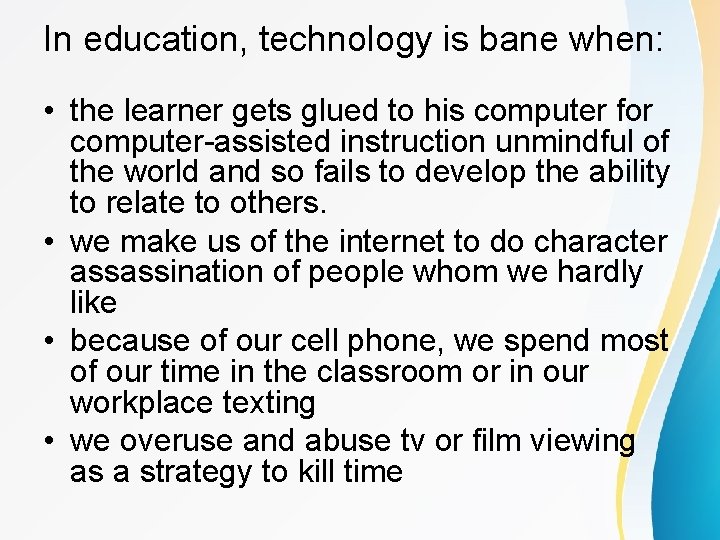 In education, technology is bane when:

• the learner gets glued to his computer for computer-assisted instruction unmindful of the world and so fails to develop the ability to relate to others.
• we make us of the internet to do character assassination of people whom we hardly like
• because of our cell phone, we spend most of our time in the classroom or in our workplace texting
• we overuse and abuse tv or film viewing as a strategy to kill time